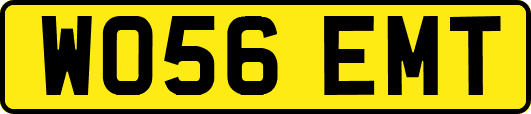 WO56 EMT